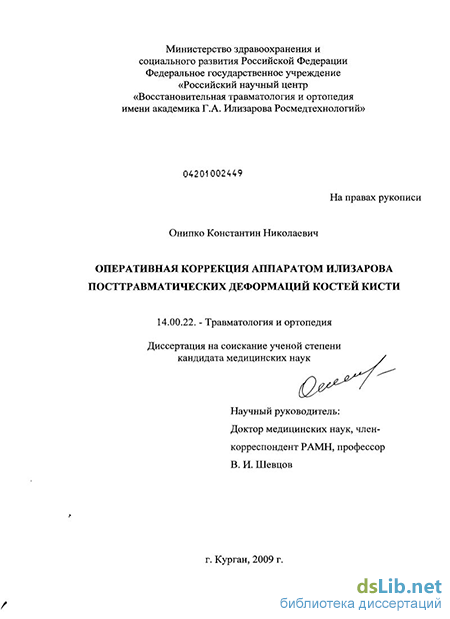 Министерство здравоохранения и
социального развития Российской Федерации
Федеральное государственное учреждение
«Российский научный центр
«Восстановительная травматология и ортопедия
имени академика Г.А. Илизарова Росмедтехнологий»

04201002449

На правах рукописи

Онипко Константин Николаевич

ОПЕРАТИВНАЯ КОРРЕКЦИЯ АППАРАТОМ ИЛИЗАРОВА
ПОСТТРАВМАТИЧЕСКИХ ДЕФОРМАЦИЙ КОСТЕЙ КИСТИ

14.00.22. - Травматология и ортопедия

Диссертация на соискание ученой степени
кандидата медицинских наук

Научный руководитель:
Доктор медицинских наук, член-
корреспондент РАМН, профессор
В. И. Шевцов

г. Курган, 2009 г.

dsLib.net
библиотека диссертаций